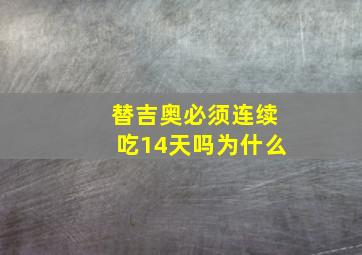 替吉奥必须连续吃14天吗为什么